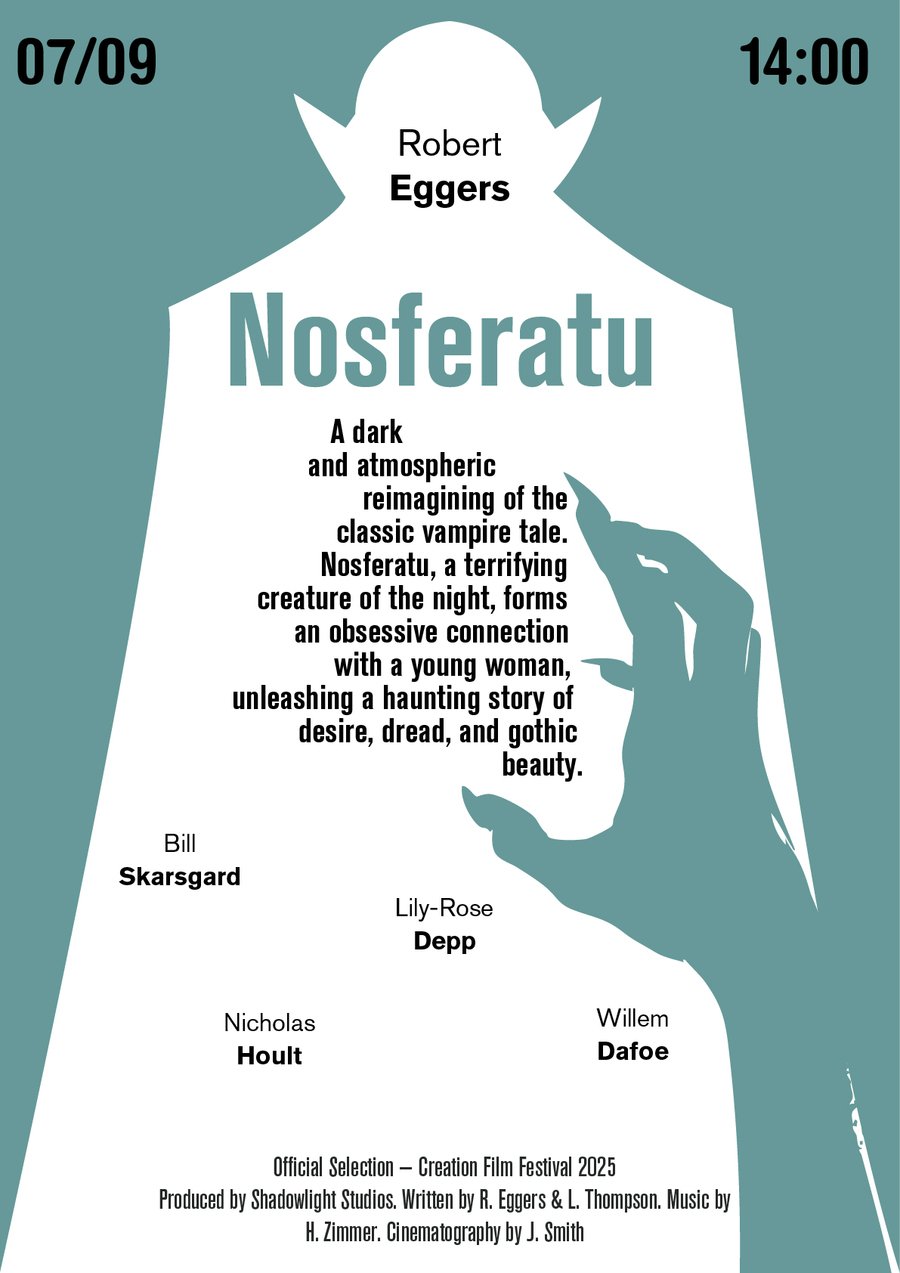 07/09

14:00

Robert
Eggers

Nosferatu

A dark and atmospheric reimagining of the classic vampire tale. Nosferatu, a terrifying creature of the night, forms an obsessive connection with a young woman, unleashing a haunting story of desire, dread, and gothic beauty.

Bill
Skarsgard

Lily-Rose
Depp

Nicholas
Hoult

Willem
Dafoe

Official Selection – Creation Film Festival 2025
Produced by Shadowlight Studios. Written by R. Eggers & L. Thompson. Music by H. Zimmer. Cinematography by J. Smith